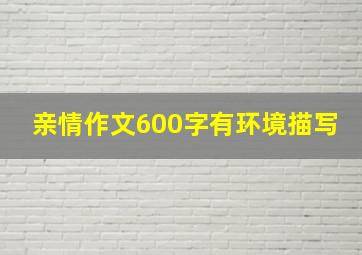 亲情作文600字有环境描写